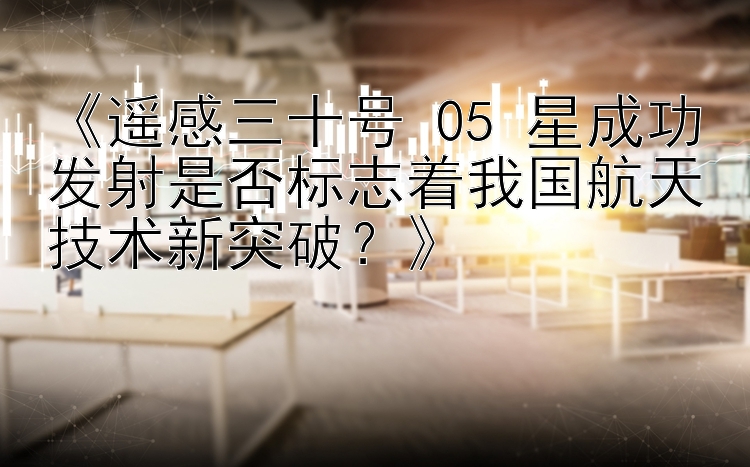 《遥感三十号 05 星成功发射是否标志着我国航天技术新突破？》